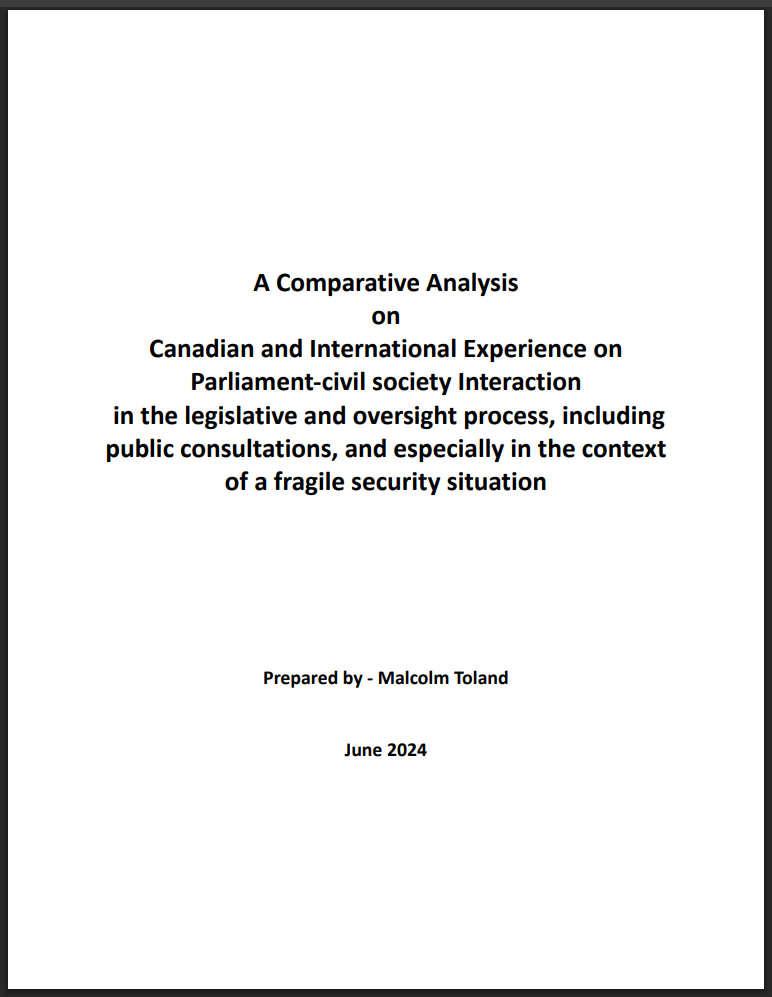 A Comparative Analysis
on
Canadian and International Experience on
Parliament-civil society Interaction
in the legislative and oversight process, including
public consultations, and especially in the context
of a fragile security situation

Prepared by - Malcolm Toland

June 2024